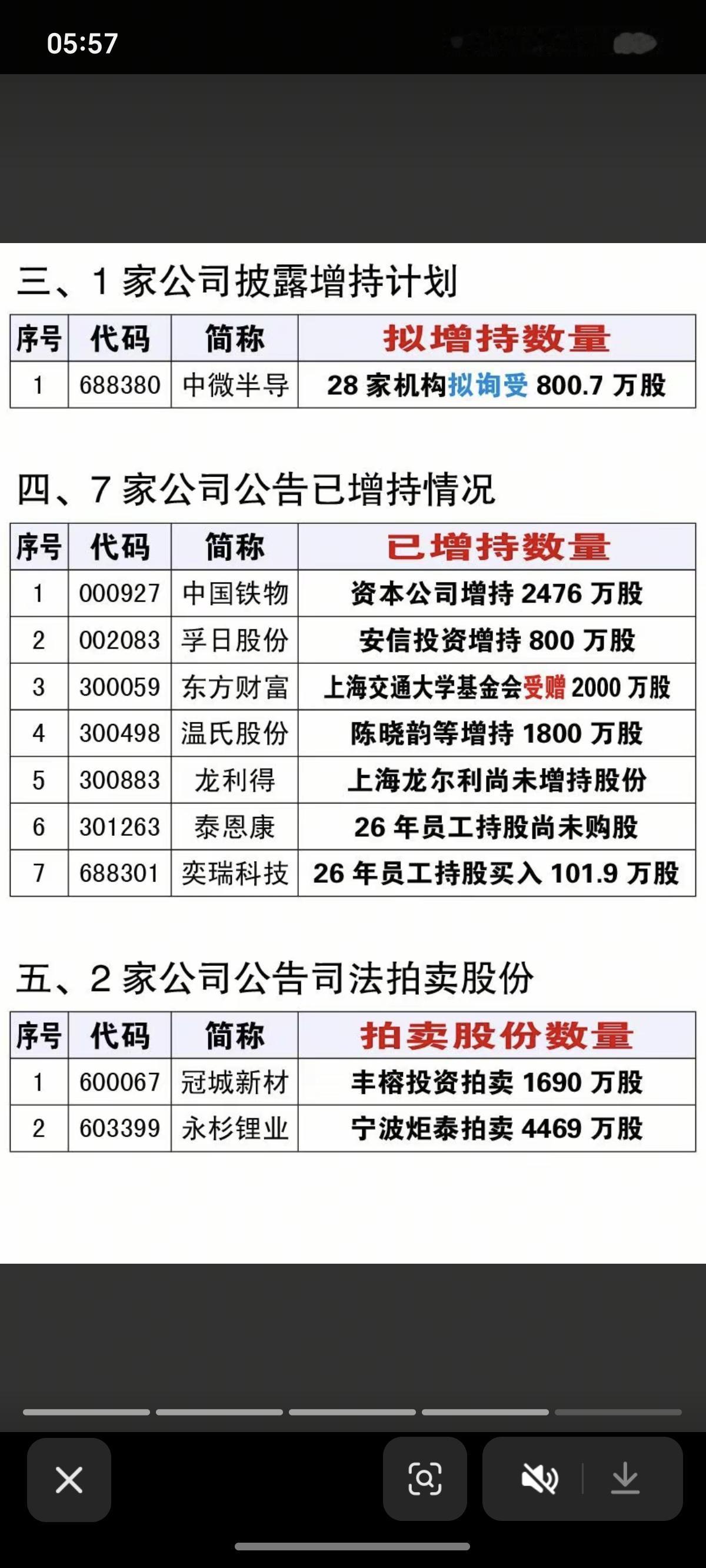 05:57

三、1 家公司披露增持计划

| 序号 | 代码 | 简称 | 拟增持数量 |
|---|---|---|---|
| 1 | 688380 | 中微半导 | 28 家机构拟询受 800.7 万股 |

四、7 家公司公告已增持情况

| 序号 | 代码 | 简称 | 已增持数量 |
|---|---|---|---|
| 1 | 000927 | 中国铁物 | 资本公司增持 2476 万股 |
| 2 | 002083 | 孚日股份 | 安信投资增持 800 万股 |
| 3 | 300059 | 东方财富 | 上海交通大学基金会受赠 2000 万股 |
| 4 | 300498 | 温氏股份 | 陈晓韵等增持 1800 万股 |
| 5 | 300883 | 龙利得 | 上海龙尔利尚未增持股份 |
| 6 | 301263 | 泰恩康 | 26 年员工持股尚未购股 |
| 7 | 688301 | 奕瑞科技 | 26 年员工持股买入 101.9 万股 |

五、2 家公司公告司法拍卖股份

| 序号 | 代码 | 简称 | 拍卖股份数量 |
|---|---|---|---|
| 1 | 600067 | 冠城新材 | 丰榕投资拍卖 1690 万股 |
| 2 | 603399 | 永杉锂业 | 宁波炬泰拍卖 4469 万股 |